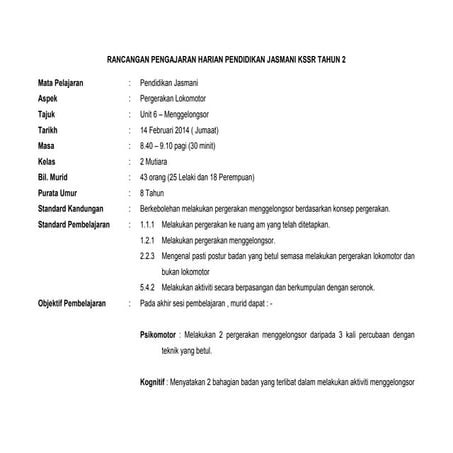 RANCANGAN PENGAJARAN HARIAN PENDIDIKAN JASMANI KSSR TAHUN 2

Mata Pelajaran : Pendidikan Jasmani

Aspek : Pergerakan Lokomotor

Tajuk : Unit 6 – Menggelongsor

Tarikh : 14 Februari 2014 ( Jumaat)

Masa : 8.40 – 9.10 pagi (30 minit)

Kelas : 2 Mutiara

Bil. Murid : 43 orang (25 Lelaki dan 18 Perempuan)

Purata Umur : 8 Tahun

Standard Kandungan : Berkebolehan melakukan pergerakan menggelongsor berdasarkan konsep pergerakan.

Standard Pembelajaran : 1.1.1 Melakukan pergerakan ke ruang am yang telah ditetapkan.

1.2.1 Melakukan pergerakan menggelongsor.

2.2.3 Mengenal pasti postur badan yang betul semasa melakukan pergerakan lokomotor dan bukan lokomotor

5.4.2 Melakukan aktiviti secara berpasangan dan berkumpulan dengan seronok.

Objektif Pembelajaran : Pada akhir sesi pembelajaran , murid dapat : -

Psikomotor : Melakukan 2 pergerakan menggelongsor daripada 3 kali percubaan dengan teknik yang betul.

Kognitif : Menyatakan 2 bahagian badan yang terlibat dalam melakukan aktiviti menggelongsor